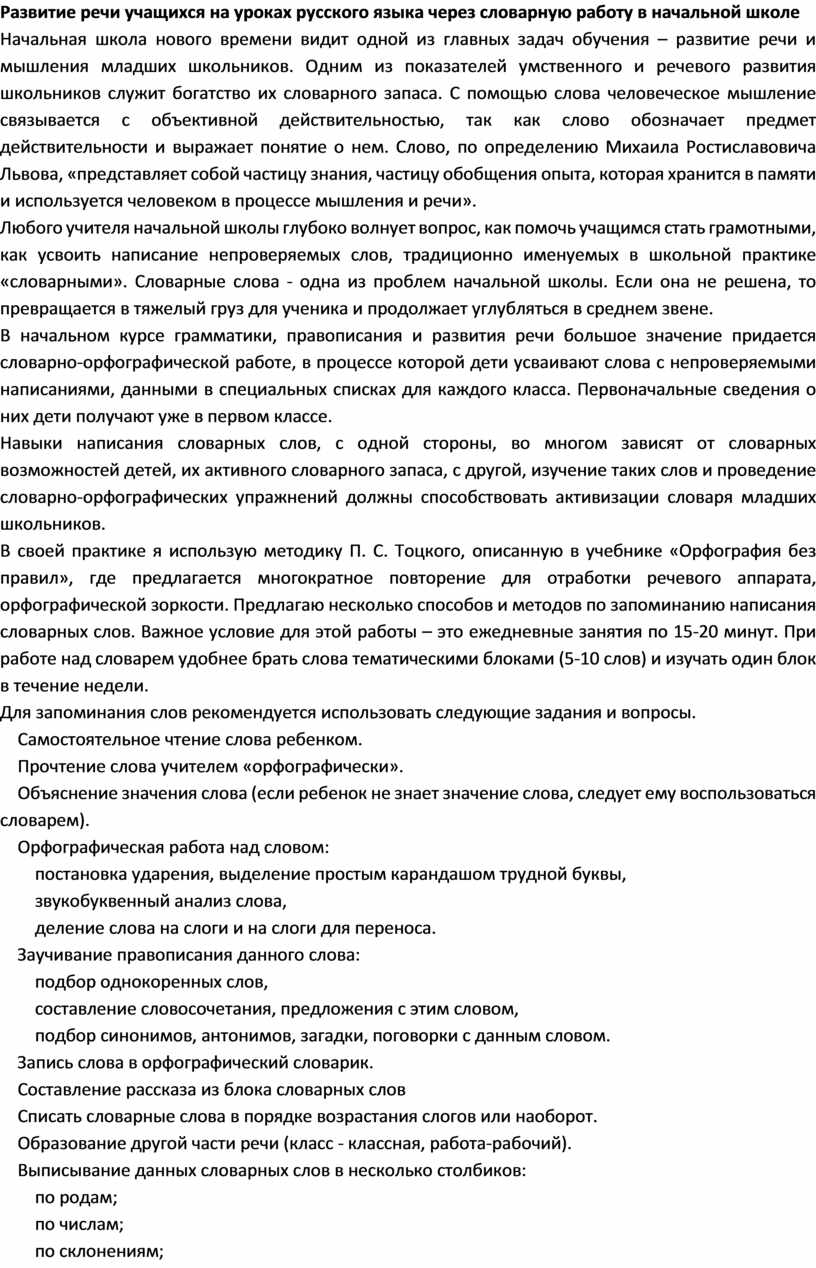 Развитие речи учащихся на уроках русского языка через словарную работу в начальной школе

Начальная школа нового времени видит одной из главных задач обучения – развитие речи и мышления младших школьников. Одним из показателей умственного и речевого развития школьников служит богатство их словарного запаса. С помощью слова человеческое мышление связывается с объективной действительностью, так как слово обозначает предмет действительности и выражает понятие о нем. Слово, по определению Михаила Ростиславовича Львова, «представляет собой частицу знания, частицу обобщения опыта, которая хранится в памяти и используется человеком в процессе мышления и речи».

Любого учителя начальной школы глубоко волнует вопрос, как помочь учащимся стать грамотными, как усвоить написание непроверяемых слов, традиционно именуемых в школьной практике «словарными». Словарные слова - одна из проблем начальной школы. Если она не решена, то превращается в тяжелый груз для ученика и продолжает углубляться в среднем звене.

В начальном курсе грамматики, правописания и развития речи большое значение придается словарно-орфографической работе, в процессе которой дети усваивают слова с непроверяемыми написаниями, данными в специальных списках для каждого класса. Первоначальные сведения о них дети получают уже в первом классе.

Навыки написания словарных слов, с одной стороны, во многом зависят от словарных возможностей детей, их активного словарного запаса, с другой, изучение таких слов и проведение словарно-орфографических упражнений должны способствовать активизации словаря младших школьников.

В своей практике я использую методику П. С. Тоцкого, описанную в учебнике «Орфография без правил», где предлагается многократное повторение для отработки речевого аппарата, орфографической зоркости. Предлагаю несколько способов и методов по запоминанию написания словарных слов. Важное условие для этой работы – это ежедневные занятия по 15-20 минут. При работе над словарем удобнее брать слова тематическими блоками (5-10 слов) и изучать один блок в течение недели.

Для запоминания слов рекомендуется использовать следующие задания и вопросы.

Самостоятельное чтение слова ребенком.

Прочтение слова учителем «орфографически».

Объяснение значения слова (если ребенок не знает значение слова, следует ему воспользоваться словарем).

Орфографическая работа над словом:

постановка ударения, выделение простым карандашом трудной буквы,

звукобуквенный анализ слова,

деление слова на слоги и на слоги для переноса.

Заучивание правописания данного слова:

подбор однокоренных слов,

составление словосочетания, предложения с этим словом,

подбор синонимов, антонимов, загадки, поговорки с данным словом.

Запись слова в орфографический словарик.

Составление рассказа из блока словарных слов

Списать словарные слова в порядке возрастания слогов или наоборот.

Образование другой части речи (класс - классная, работа-рабочий).

Выписывание данных словарных слов в несколько столбиков:

по родам;

по числам;

по склонениям;